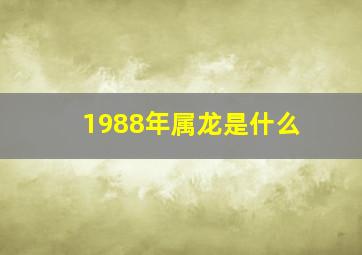 1988年属龙是什么